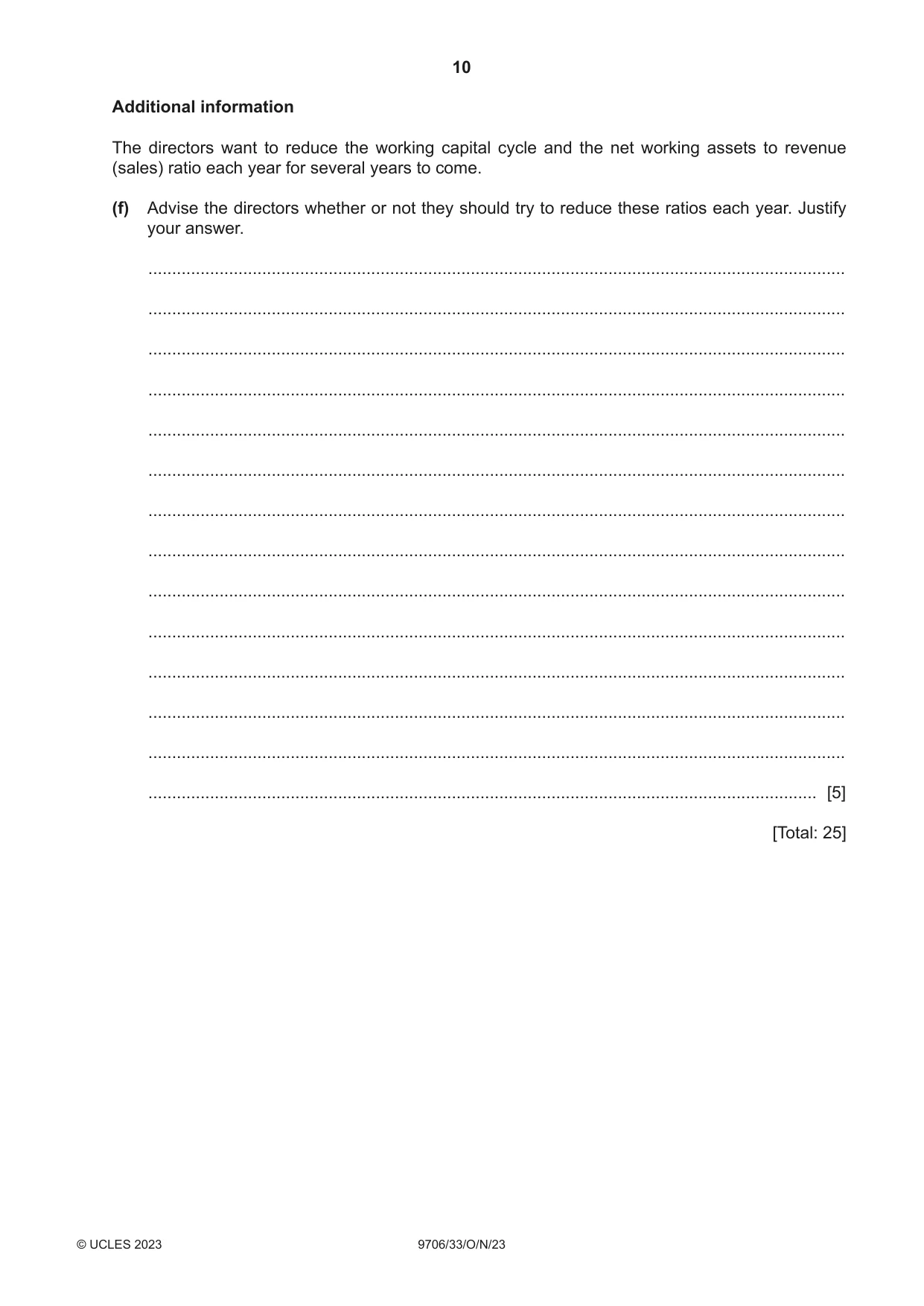 10

Additional information

The directors want to reduce the working capital cycle and the net working assets to revenue (sales) ratio each year for several years to come.

(f) Advise the directors whether or not they should try to reduce these ratios each year. Justify your answer.

____

____

____

____

____

____

____

____

____

____

____

____

____

____ [5]

[Total: 25]

© UCLES 2023 9706/33/O/N/23